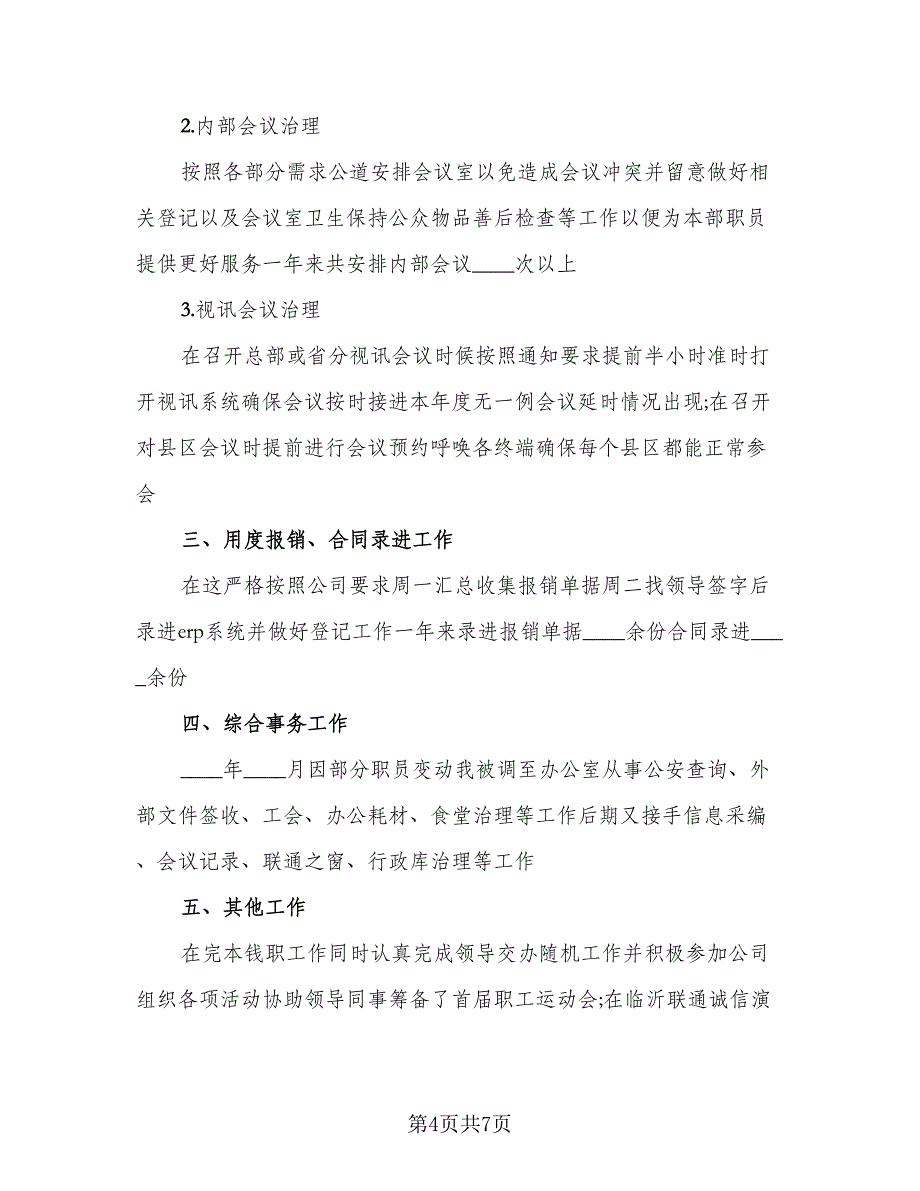 2.内部会议治理

按照各部分需求公道安排会议室以免造成会议冲突并留意做好相关登记以及会议室卫生保持公众物品善后检查等工作以便为本部职员提供更好服务一年来共安排内部会议____次以上

3.视讯会议治理

在召开总部或省分视讯会议时候按照通知要求提前半小时准时打开视讯系统确保会议按时接进本年度无一例会议延时情况出现;在召开对县区会议时提前进行会议预约呼唤各终端确保每个县区都能正常参会

三、用度报销、合同录进工作

在这严格按照公司要求周一汇总收集报销单据周二找领导签字后录进erp系统并做好登记工作一年来录进报销单据____余份合同录进_____余份

四、综合事务工作

____年____月因部分职员变动我被调至办公室从事公安查询、外部文件签收、工会、办公耗材、食堂治理等工作后期又接手信息采编、会议记录、联通之窗、行政库治理等工作

五、其他工作

在完本钱职工作同时认真完成领导交办随机工作并积极参加公司组织各项活动协助领导同事筹备了首届职工运动会;在临沂联通诚信演

第4页共7页